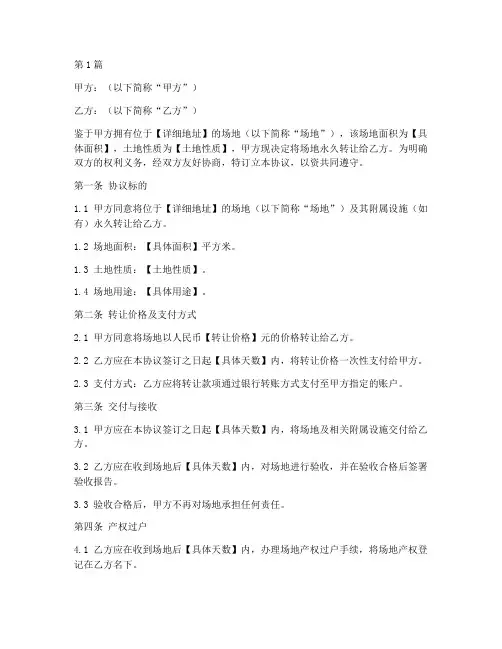 第1篇

甲方：（以下简称“甲方”）

乙方：（以下简称“乙方”）

鉴于甲方拥有位于【详细地址】的场地（以下简称“场地”），该场地面积为【具体面积】，土地性质为【土地性质】，甲方现决定将场地永久转让给乙方。为明确双方的权利义务，经双方友好协商，特订立本协议，以资共同遵守。

第一条 协议标的

1.1 甲方同意将位于【详细地址】的场地（以下简称“场地”）及其附属设施（如有）永久转让给乙方。

1.2 场地面积：【具体面积】平方米。

1.3 土地性质：【土地性质】。

1.4 场地用途：【具体用途】。

第二条 转让价格及支付方式

2.1 甲方同意将场地以人民币【转让价格】元的价格转让给乙方。

2.2 乙方应在本协议签订之日起【具体天数】内，将转让价格一次性支付给甲方。

2.3 支付方式：乙方应将转让款项通过银行转账方式支付至甲方指定的账户。

第三条 交付与接收

3.1 甲方应在本协议签订之日起【具体天数】内，将场地及相关附属设施交付给乙方。

3.2 乙方应在收到场地后【具体天数】内，对场地进行验收，并在验收合格后签署验收报告。

3.3 验收合格后，甲方不再对场地承担任何责任。

第四条 产权过户

4.1 乙方应在收到场地后【具体天数】内，办理场地产权过户手续，将场地产权登记在乙方名下。